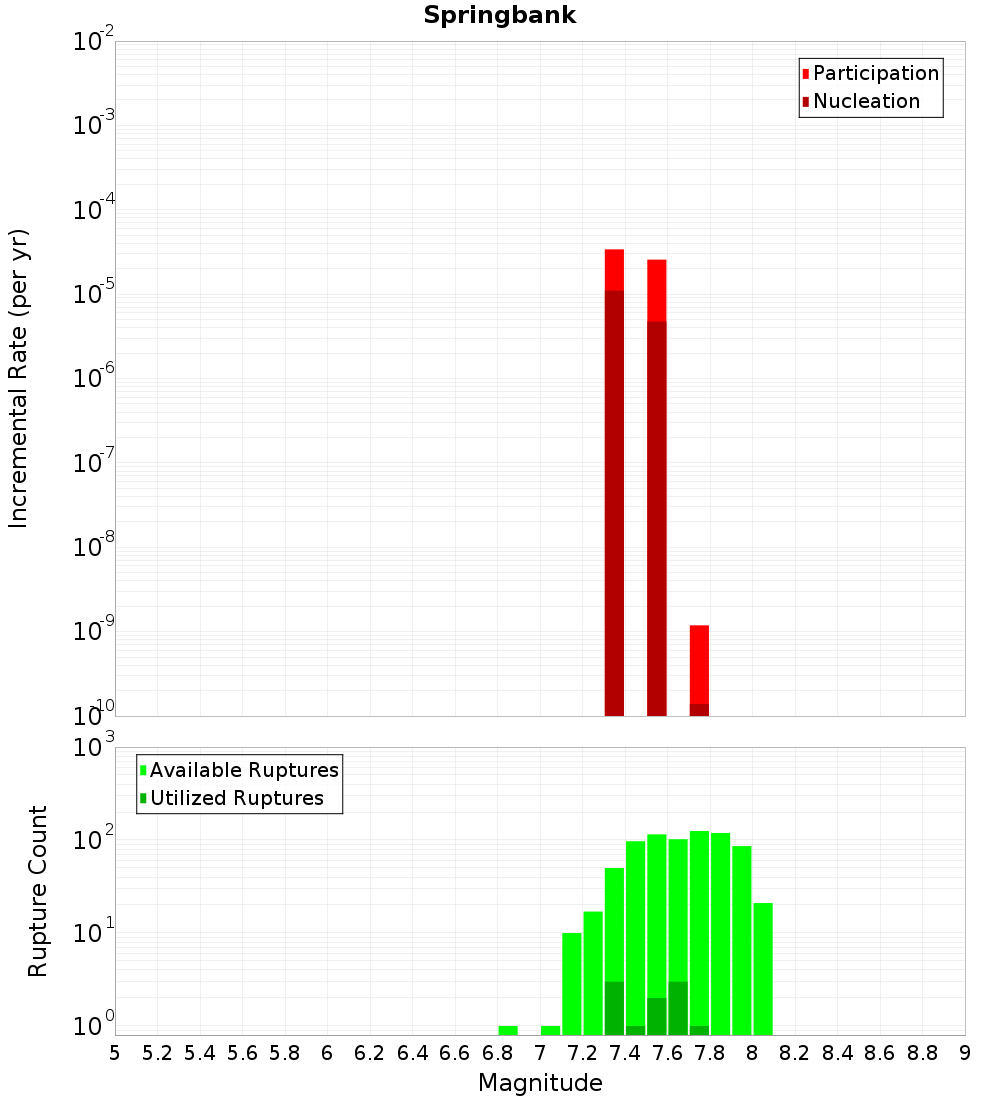 Springbank

Participation
Nucleation

Incremental Rate (per yr)

$10^{-2}$
$10^{-3}$
$10^{-4}$
$10^{-5}$
$10^{-6}$
$10^{-7}$
$10^{-8}$
$10^{-9}$
$10^{-10}$

Available Ruptures
Utilized Ruptures

Rupture Count

$10^{3}$
$10^{2}$
$10^{1}$
$10^{0}$

5 5.2 5.4 5.6 5.8 6 6.2 6.4 6.6 6.8 7 7.2 7.4 7.6 7.8 8 8.2 8.4 8.6 8.8 9

Magnitude